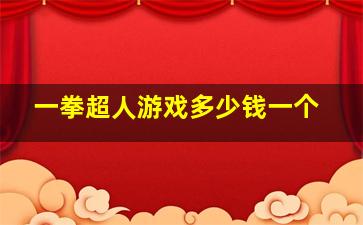 一拳超人游戏多少钱一个